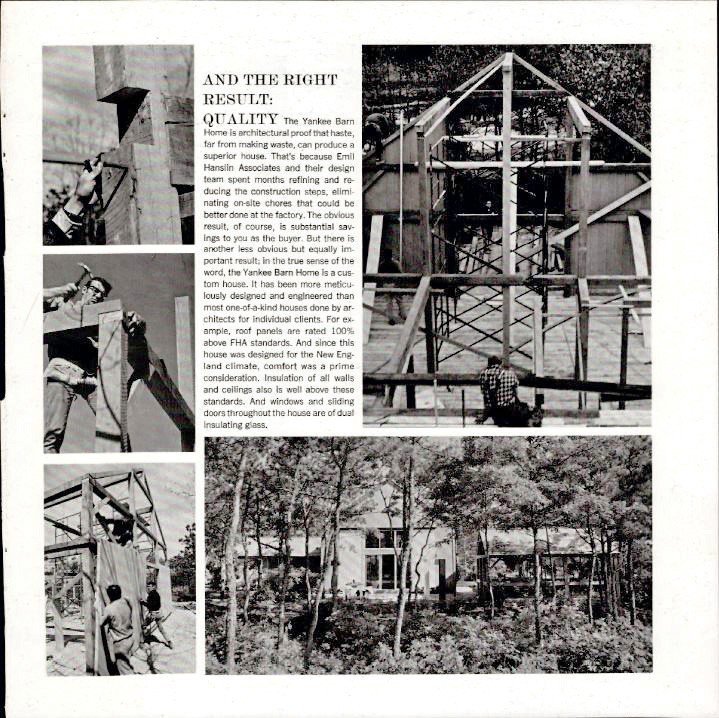 AND THE RIGHT RESULT:

QUALITY The Yankee Barn Home is architectural proof that haste, far from making waste, can produce a superior house. That's because Emil Hanslin Associates and their design team spent months refining and reducing the construction steps, eliminating on-site chores that could be better done at the factory. The obvious result, of course, is substantial savings to you as the buyer. But there is another less obvious but equally important result; in the true sense of the word, the Yankee Barn Home is a custom house. It has been more meticulously designed and engineered than most one-of-a-kind houses done by architects for individual clients. For example, roof panels are rated 100% above FHA standards. And since this house was designed for the New England climate, comfort was a prime consideration. Insulation of all walls and ceilings also is well above these standards. And windows and sliding doors throughout the house are of dual insulating glass.